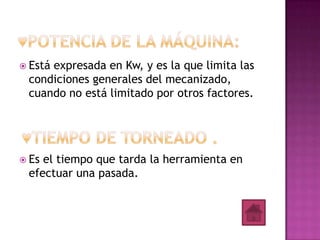 ♥POTENCIA DE LA MÁQUINA:

Está expresada en Kw, y es la que limita las condiciones generales del mecanizado, cuando no está limitado por otros factores.

♥TIEMPO DE TORNEADO .

Es el tiempo que tarda la herramienta en efectuar una pasada.